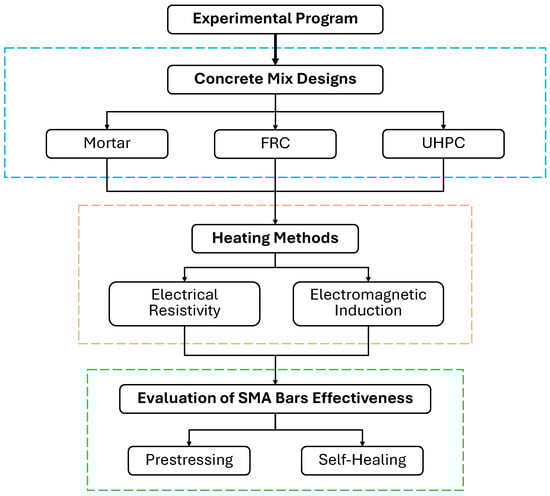 Experimental Program

Concrete Mix Designs

Mortar

FRC

UHPC

Heating Methods

Electrical Resistivity

Electromagnetic Induction

Evaluation of SMA Bars Effectiveness

Prestressing

Self-Healing